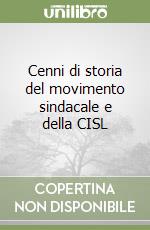 unilibro

Cenni di storia del movimento sindacale e della CISL

COPERTINA NON DISPONIBILE